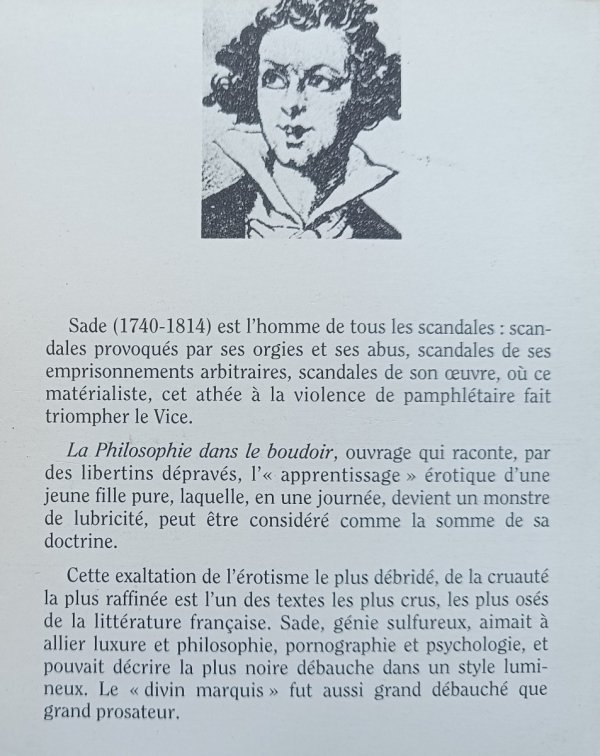 Sade (1740-1814) est l'homme de tous les scandales : scandales provoqués par ses orgies et ses abus, scandales de ses emprisonnements arbitraires, scandales de son œuvre, où ce matérialiste, cet athée à la violence de pamphlétaire fait triompher le Vice.

La Philosophie dans le boudoir, ouvrage qui raconte, par des libertins dépravés, l'« apprentissage » érotique d'une jeune fille pure, laquelle, en une journée, devient un monstre de lubricité, peut être considéré comme la somme de sa doctrine.

Cette exaltation de l'érotisme le plus débridé, de la cruauté la plus raffinée est l'un des textes les plus crus, les plus osés de la littérature française. Sade, génie sulfureux, aimait à allier luxure et philosophie, pornographie et psychologie, et pouvait décrire la plus noire débauche dans un style lumineux. Le « divin marquis » fut aussi grand débauché que grand prosateur.